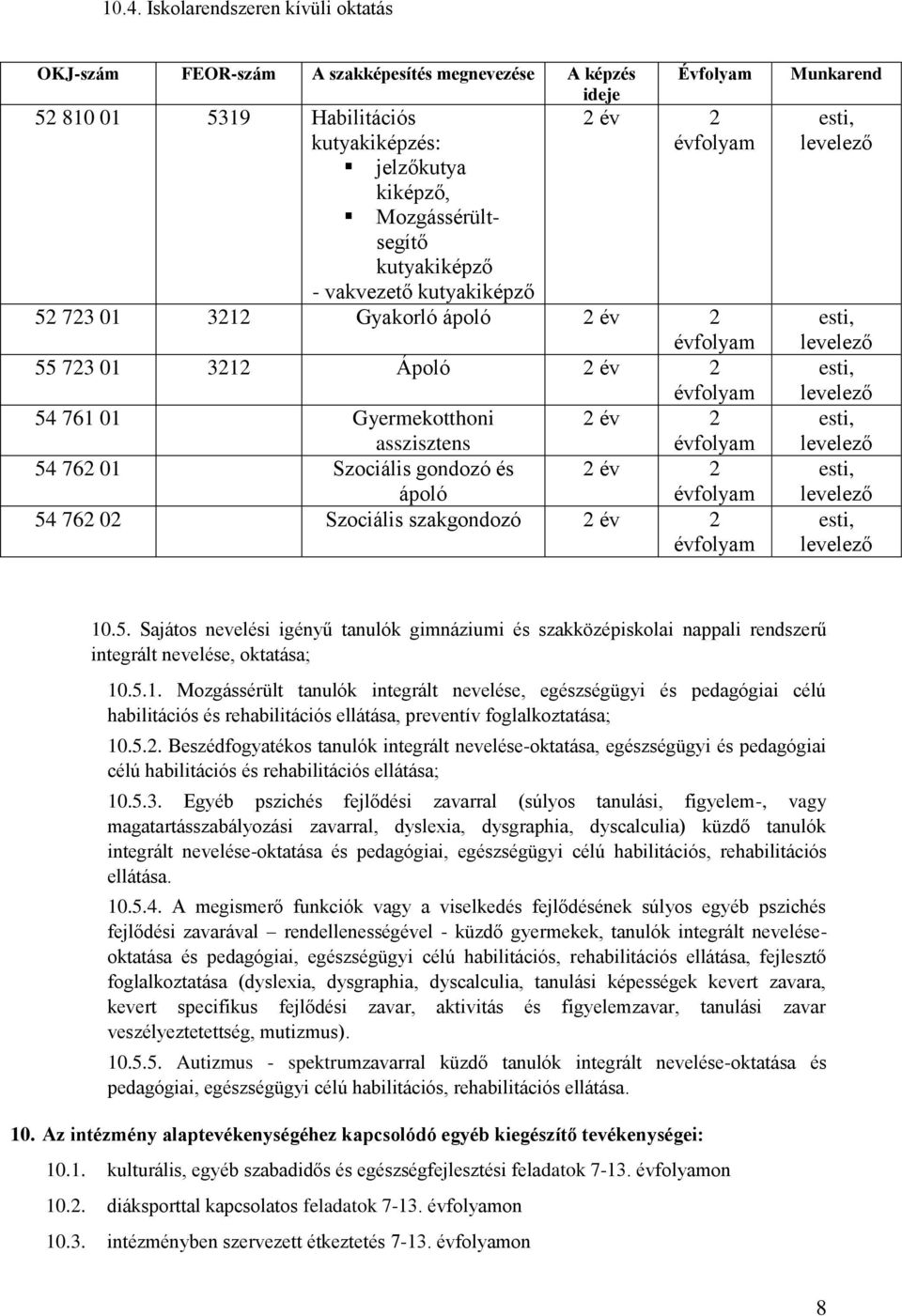 10.4. Iskolarendszeren kívüli oktatás

| OKJ-szám | FEOR-szám | A szakképesítés megnevezése | A képzés ideje | Évfolyam | Munkarend |
|---|---|---|---|---|---|
| 52 810 01 | 5319 | Habilitációs kutyakiképzés: ▪ jelzőkutya kiképző, ▪ Mozgássérült-segítő kutyakiképző - vakvezető kutyakiképző | 2 év | 2 évfolyam | esti, levelező |
| 52 723 01 | 3212 | Gyakorló ápoló | 2 év | 2 évfolyam | esti, levelező |
| 55 723 01 | 3212 | Ápoló | 2 év | 2 évfolyam | esti, levelező |
| 54 761 01 | | Gyermekotthoni asszisztens | 2 év | 2 évfolyam | esti, levelező |
| 54 762 01 | | Szociális gondozó és ápoló | 2 év | 2 évfolyam | esti, levelező |
| 54 762 02 | | Szociális szakgondozó | 2 év | 2 évfolyam | esti, levelező |

10.5. Sajátos nevelési igényű tanulók gimnáziumi és szakközépiskolai nappali rendszerű integrált nevelése, oktatása;

10.5.1. Mozgássérült tanulók integrált nevelése, egészségügyi és pedagógiai célú habilitációs és rehabilitációs ellátása, preventív foglalkoztatása;

10.5.2. Beszédfogyatékos tanulók integrált nevelése-oktatása, egészségügyi és pedagógiai célú habilitációs és rehabilitációs ellátása;

10.5.3. Egyéb pszichés fejlődési zavarral (súlyos tanulási, figyelem-, vagy magatartásszabályozási zavarral, dyslexia, dysgraphia, dyscalculia) küzdő tanulók integrált nevelése-oktatása és pedagógiai, egészségügyi célú habilitációs, rehabilitációs ellátása.

10.5.4. A megismerő funkciók vagy a viselkedés fejlődésének súlyos egyéb pszichés fejlődési zavarával – rendellenességével - küzdő gyermekek, tanulók integrált nevelése-oktatása és pedagógiai, egészségügyi célú habilitációs, rehabilitációs ellátása, fejlesztő foglalkoztatása (dyslexia, dysgraphia, dyscalculia, tanulási képességek kevert zavara, kevert specifikus fejlődési zavar, aktivitás és figyelemzavar, tanulási zavar veszélyeztetettség, mutizmus).

10.5.5. Autizmus - spektrumzavarral küzdő tanulók integrált nevelése-oktatása és pedagógiai, egészségügyi célú habilitációs, rehabilitációs ellátása.

10. Az intézmény alaptevékenységéhez kapcsolódó egyéb kiegészítő tevékenységei:

10.1. kulturális, egyéb szabadidős és egészségfejlesztési feladatok 7-13. évfolyamon

10.2. diáksporttal kapcsolatos feladatok 7-13. évfolyamon

10.3. intézményben szervezett étkeztetés 7-13. évfolyamon

8